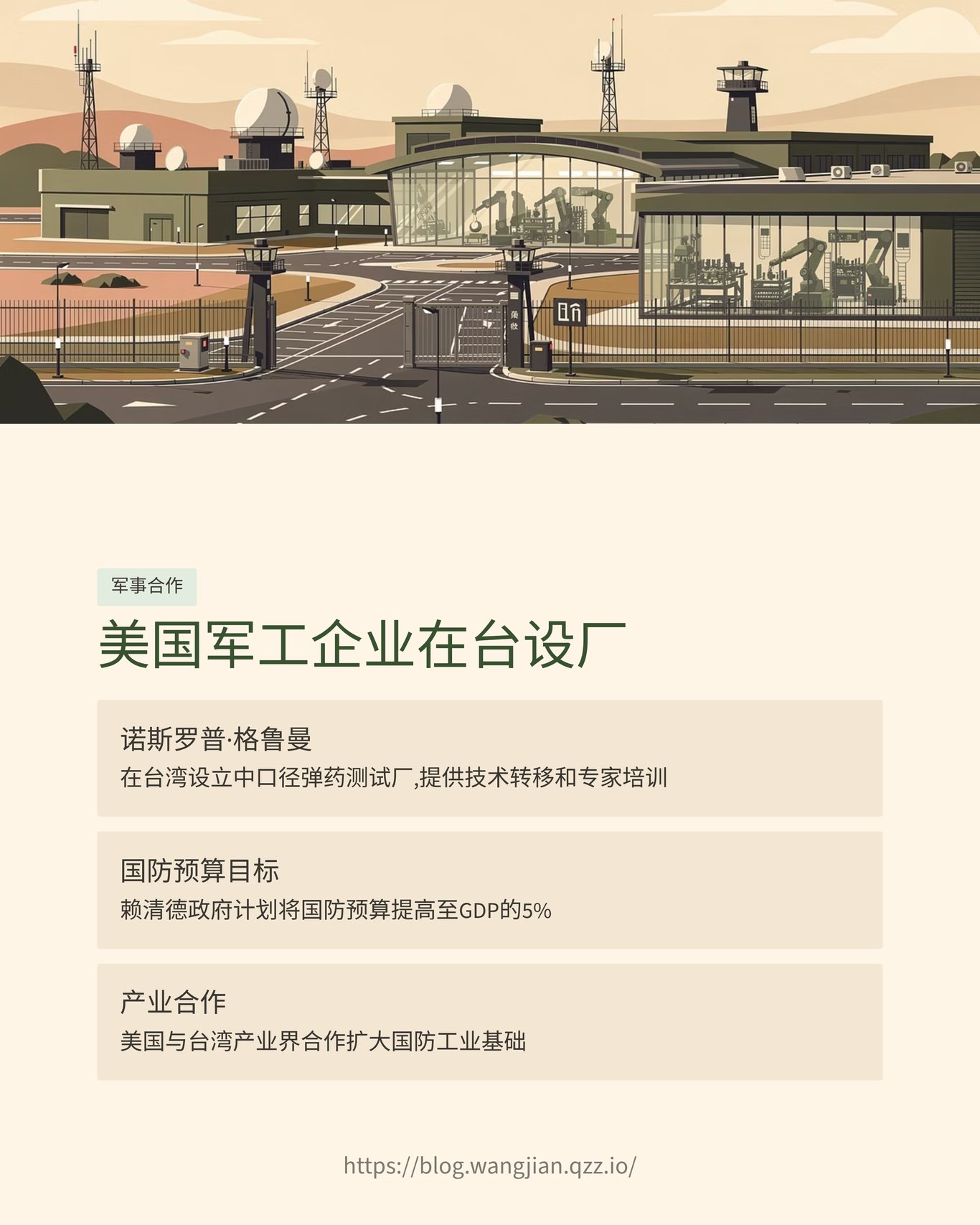 军事合作

美国军工企业在台设厂

诺斯罗普·格鲁曼

在台湾设立中口径弹药测试厂,提供技术转移和专家培训

国防预算目标

赖清德政府计划将国防预算提高至GDP的5%

产业合作

美国与台湾产业界合作扩大国防工业基础

https://blog.wangjian.qzz.io/